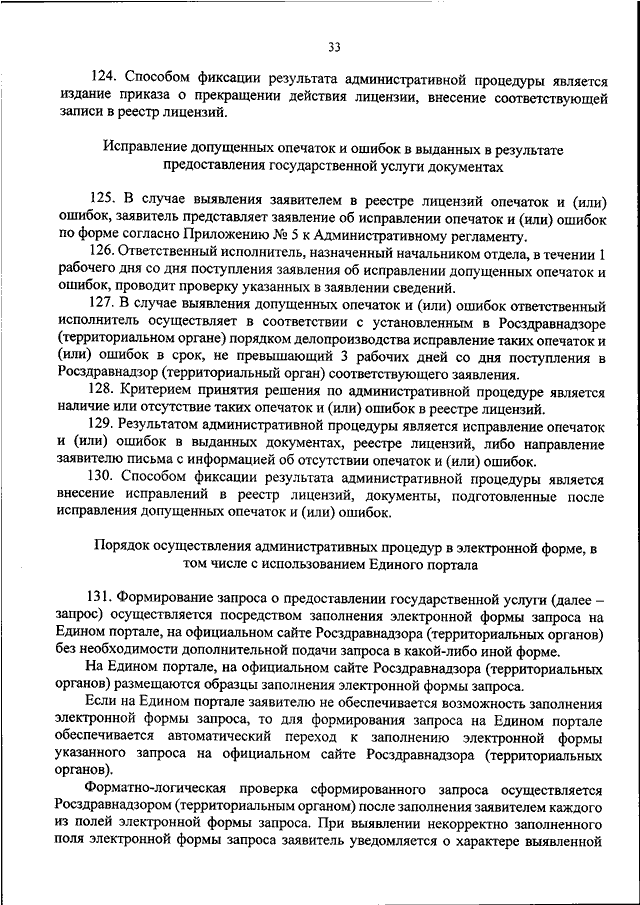 33

124. Способом фиксации результата административной процедуры является издание приказа о прекращении действия лицензии, внесение соответствующей записи в реестр лицензий.

Исправление допущенных опечаток и ошибок в выданных в результате предоставления государственной услуги документах

125. В случае выявления заявителем в реестре лицензий опечаток и (или) ошибок, заявитель представляет заявление об исправлении опечаток и (или) ошибок по форме согласно Приложению № 5 к Административному регламенту.

126. Ответственный исполнитель, назначенный начальником отдела, в течении 1 рабочего дня со дня поступления заявления об исправлении допущенных опечаток и ошибок, проводит проверку указанных в заявлении сведений.

127. В случае выявления допущенных опечаток и (или) ошибок ответственный исполнитель осуществляет в соответствии с установленным в Росздравнадзоре (территориальном органе) порядком делопроизводства исправление таких опечаток и (или) ошибок в срок, не превышающий 3 рабочих дней со дня поступления в Росздравнадзор (территориальный орган) соответствующего заявления.

128. Критерием принятия решения по административной процедуре является наличие или отсутствие таких опечаток и (или) ошибок в реестре лицензий.

129. Результатом административной процедуры является исправление опечаток и (или) ошибок в выданных документах, реестре лицензий, либо направление заявителю письма с информацией об отсутствии опечаток и (или) ошибок.

130. Способом фиксации результата административной процедуры является внесение исправлений в реестр лицензий, документы, подготовленные после исправления допущенных опечаток и (или) ошибок.

Порядок осуществления административных процедур в электронной форме, в том числе с использованием Единого портала

131. Формирование запроса о предоставлении государственной услуги (далее – запрос) осуществляется посредством заполнения электронной формы запроса на Едином портале, на официальном сайте Росздравнадзора (территориальных органов) без необходимости дополнительной подачи запроса в какой-либо иной форме.

На Едином портале, на официальном сайте Росздравнадзора (территориальных органов) размещаются образцы заполнения электронной формы запроса.

Если на Едином портале заявителю не обеспечивается возможность заполнения электронной формы запроса, то для формирования запроса на Едином портале обеспечивается автоматический переход к заполнению электронной формы указанного запроса на официальном сайте Росздравнадзора (территориальных органов).

Форматно-логическая проверка сформированного запроса осуществляется Росздравнадзором (территориальным органом) после заполнения заявителем каждого из полей электронной формы запроса. При выявлении некорректно заполненного поля электронной формы запроса заявитель уведомляется о характере выявленной